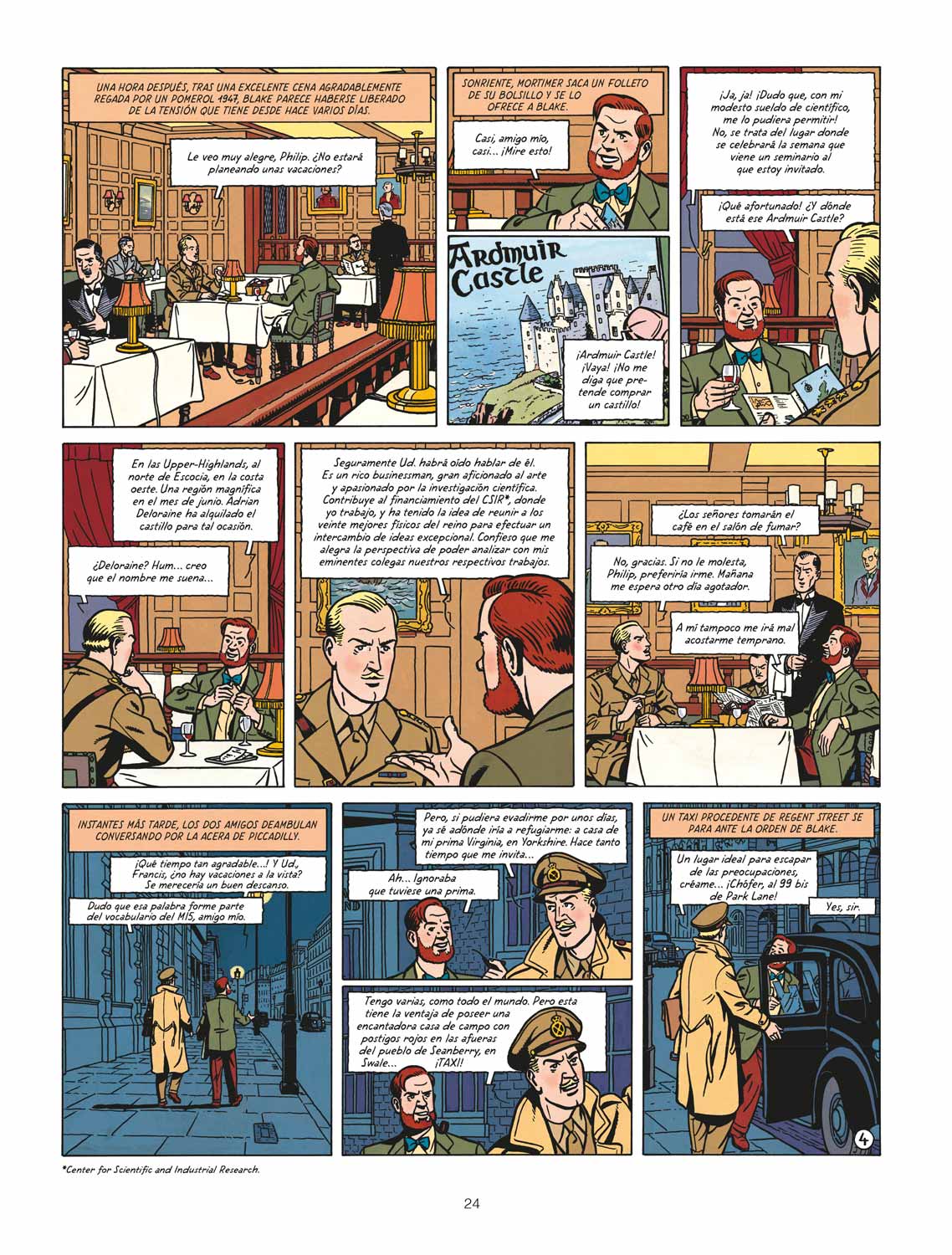 UNA HORA DESPUÉS, TRAS UNA EXCELENTE CENA AGRADABLEMENTE REGADA POR UN POMEROL 1947, BLAKE PARECE HABERSE LIBERADO DE LA TENSIÓN QUE TIENE DESDE HACE VARIOS DÍAS.

Le veo muy alegre, Philip. ¿No estará planeando unas vacaciones?

SONRIENTE, MORTIMER SACA UN FOLLETO DE SU BOLSILLO Y SE LO OFRECE A BLAKE.

Casi, amigo mío, casi... ¡Mire esto!

Ardmuir Castle

¡Ardmuir Castle! ¡Vaya! ¡No me diga que pretende comprar un castillo!

¡Ja, ja! ¡Dudo que, con mi modesto sueldo de científico, me lo pudiera permitir! No, se trata del lugar donde se celebrará la semana que viene un seminario al que estoy invitado.

¡Qué afortunado! ¿Y dónde está ese Ardmuir Castle?

En las Upper-Highlands, al norte de Escocia, en la costa oeste. Una región magnífica en el mes de junio. Adrian Deloraine ha alquilado el castillo para tal ocasión.

¿Deloraine? Hum... creo que el nombre me suena...

Seguramente Ud. habrá oído hablar de él. Es un rico businessman, gran aficionado al arte y apasionado por la investigación científica. Contribuye al financiamiento del CSIR*, donde yo trabajo, y ha tenido la idea de reunir a los veinte mejores físicos del reino para efectuar un intercambio de ideas excepcional. Confieso que me alegra la perspectiva de poder analizar con mis eminentes colegas nuestros respectivos trabajos.

¿Los señores tomarán el café en el salón de fumar?

No, gracias. Si no le molesta, Philip, preferiría irme. Mañana me espera otro día agotador.

A mí tampoco me irá mal acostarme temprano.

INSTANTES MÁS TARDE, LOS DOS AMIGOS DEAMBULAN CONVERSANDO POR LA ACERA DE PICCADILLY.

¡Qué tiempo tan agradable...! Y Ud., Francis, ¿no hay vacaciones a la vista? Se merecería un buen descanso.

Dudo que esa palabra forme parte del vocabulario del MI5, amigo mío.

Pero, si pudiera evadirme por unos días, ya sé adónde iría a refugiarme: a casa de mi prima Virginia, en Yorkshire. Hace tanto tiempo que me invita...

Ah... Ignoraba que tuviese una prima.

Tengo varias, como todo el mundo. Pero esta tiene la ventaja de poseer una encantadora casa de campo con postigos rojos en las afueras del pueblo de Seanberry, en Swale... ¡TAXI!

UN TAXI PROCEDENTE DE REGENT STREET SE PARA ANTE LA ORDEN DE BLAKE.

Un lugar ideal para escapar de las preocupaciones, créame... ¡Chófer, al 99 bis de Park Lane!

Yes, sir.

4

*Center for Scientific and Industrial Research.

24